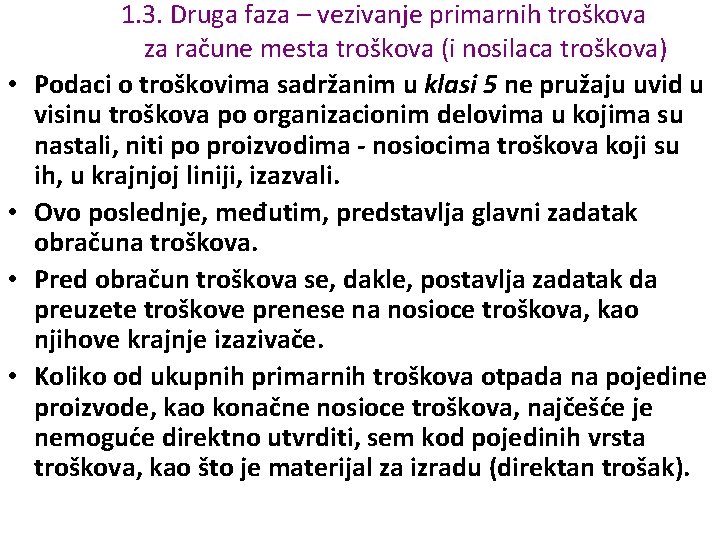 1.3. Druga faza – vezivanje primarnih troškova za račune mesta troškova (i nosilaca troškova)

• Podaci o troškovima sadržanim u klasi 5 ne pružaju uvid u visinu troškova po organizacionim delovima u kojima su nastali, niti po proizvodima - nosiocima troškova koji su ih, u krajnjoj liniji, izazvali.

• Ovo poslednje, međutim, predstavlja glavni zadatak obračuna troškova.

• Pred obračun troškova se, dakle, postavlja zadatak da preuzete troškove prenese na nosioce troškova, kao njihove krajnje izazivače.

• Koliko od ukupnih primarnih troškova otpada na pojedine proizvode, kao konačne nosioce troškova, najčešće je nemoguće direktno utvrditi, sem kod pojedinih vrsta troškova, kao što je materijal za izradu (direktan trošak).